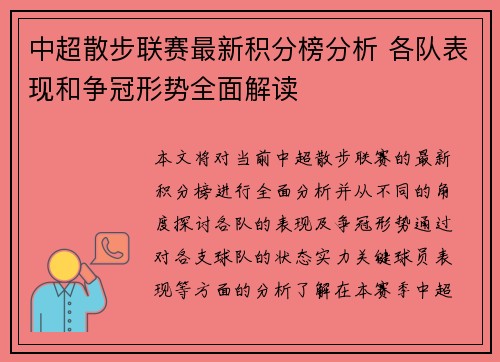 中超散步联赛最新积分榜分析 各队表现和争冠形势全面解读

本文将对当前中超散步联赛的最新积分榜进行全面分析并从不同的角度探讨各队的表现及争冠形势通过对各支球队的状态实力关键球员表现等方面的分析了解在本赛季中超